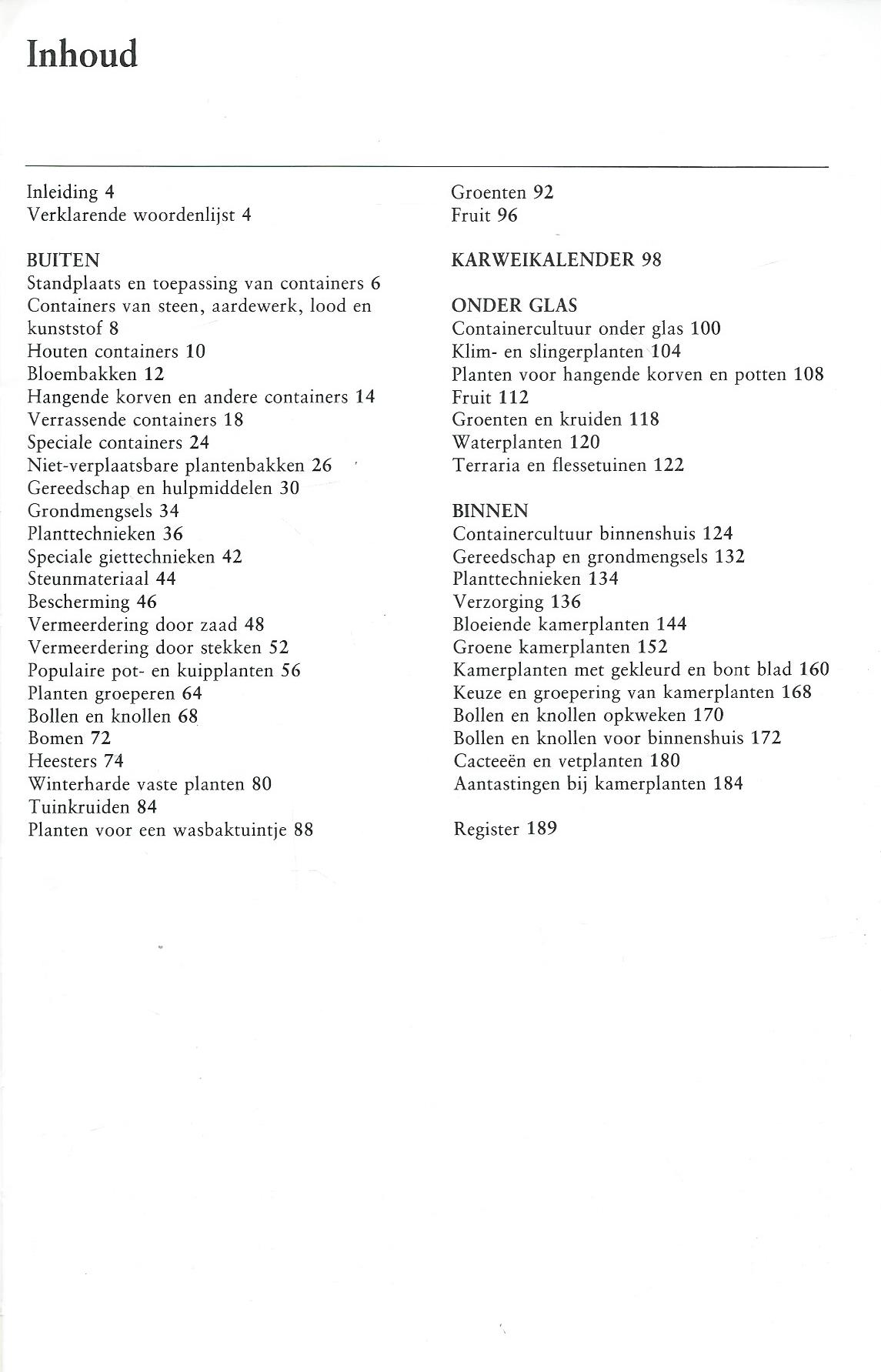 Inhoud

Inleiding 4
Verklarende woordenlijst 4

BUITEN
Standplaats en toepassing van containers 6
Containers van steen, aardewerk, lood en kunststof 8
Houten containers 10
Bloembakken 12
Hangende korven en andere containers 14
Verrassende containers 18
Speciale containers 24
Niet-verplaatsbare plantenbakken 26
Gereedschap en hulpmiddelen 30
Grondmengsels 34
Planttechnieken 36
Speciale giettechnieken 42
Steunmateriaal 44
Bescherming 46
Vermeerdering door zaad 48
Vermeerdering door stekken 52
Populaire pot- en kuipplanten 56
Planten groeperen 64
Bollen en knollen 68
Bomen 72
Heesters 74
Winterharde vaste planten 80
Tuinkruiden 84
Planten voor een wasbaktuintje 88

Groenten 92
Fruit 96

KARWEIKALENDER 98

ONDER GLAS
Containercultuur onder glas 100
Klim- en slingerplanten 104
Planten voor hangende korven en potten 108
Fruit 112
Groenten en kruiden 118
Waterplanten 120
Terraria en flessetuinen 122

BINNEN
Containercultuur binnenshuis 124
Gereedschap en grondmengsels 132
Planttechnieken 134
Verzorging 136
Bloeiende kamerplanten 144
Groene kamerplanten 152
Kamerplanten met gekleurd en bont blad 160
Keuze en groepering van kamerplanten 168
Bollen en knollen opkweken 170
Bollen en knollen voor binnenshuis 172
Cacteeën en vetplanten 180
Aantastingen bij kamerplanten 184

Register 189